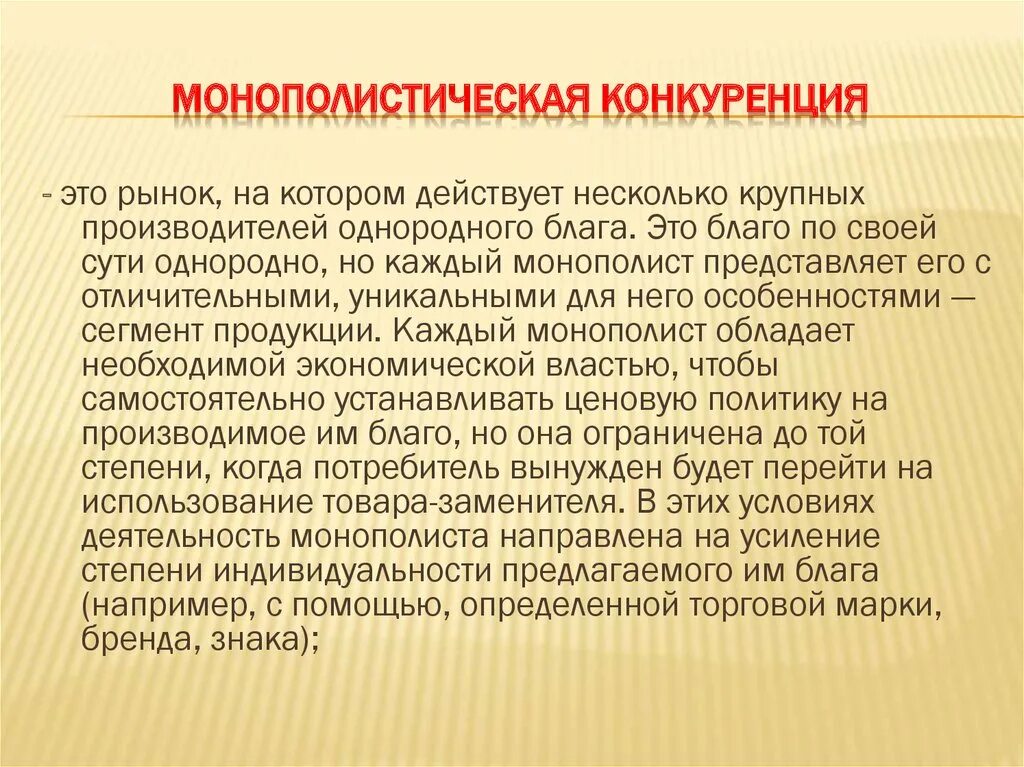 МОНОПОЛИСТИЧЕСКАЯ КОНКУРЕНЦИЯ

- это рынок, на котором действует несколько крупных производителей однородного блага. Это благо по своей сути однородно, но каждый монополист представляет его с отличительными, уникальными для него особенностями — сегмент продукции. Каждый монополист обладает необходимой экономической властью, чтобы самостоятельно устанавливать ценовую политику на производимое им благо, но она ограничена до той степени, когда потребитель вынужден будет перейти на использование товара-заменителя. В этих условиях деятельность монополиста направлена на усиление степени индивидуальности предлагаемого им блага (например, с помощью, определенной торговой марки, бренда, знака);